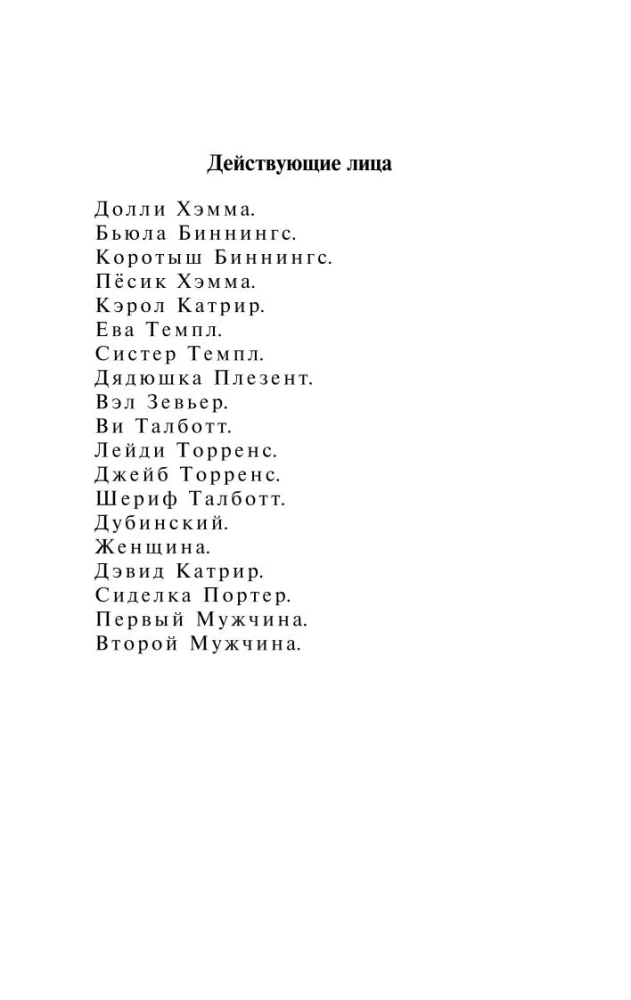 Действующие лица

Долли Хэмма.
Бьюла Биннингс.
Коротыш Биннингс.
Пёсик Хэмма.
Кэрол Катрир.
Ева Темпл.
Систер Темпл.
Дядюшка Плезент.
Вэл Зевьер.
Ви Талботт.
Лейди Торренс.
Джейб Торренс.
Шериф Талботт.
Дубинский.
Женщина.
Дэвид Катрир.
Сиделка Портер.
Первый Мужчина.
Второй Мужчина.